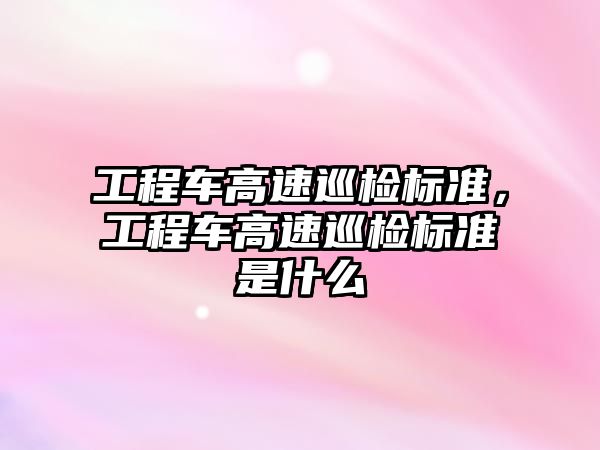 工程车高速巡检标准，工程车高速巡检标准是什么